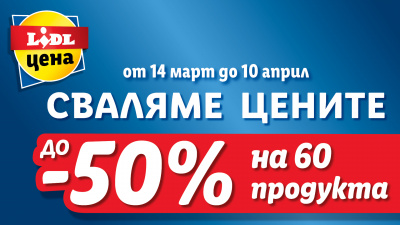 LIDL
цена

от 14 март до 10 април

СВАЛЯМЕ ЦЕНИТЕ

до -50% на 60 продукта